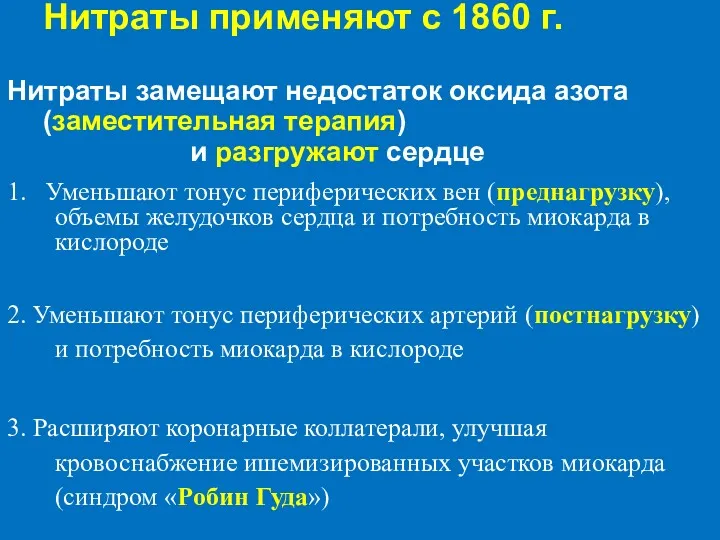 Нитраты применяют с 1860 г.

Нитраты замещают недостаток оксида азота (заместительная терапия) и разгружают сердце

1. Уменьшают тонус периферических вен (преднагрузку), объемы желудочков сердца и потребность миокарда в кислороде

2. Уменьшают тонус периферических артерий (постнагрузку) и потребность миокарда в кислороде

3. Расширяют коронарные коллатерали, улучшая кровоснабжение ишемизированных участков миокарда (синдром «Робин Гуда»)